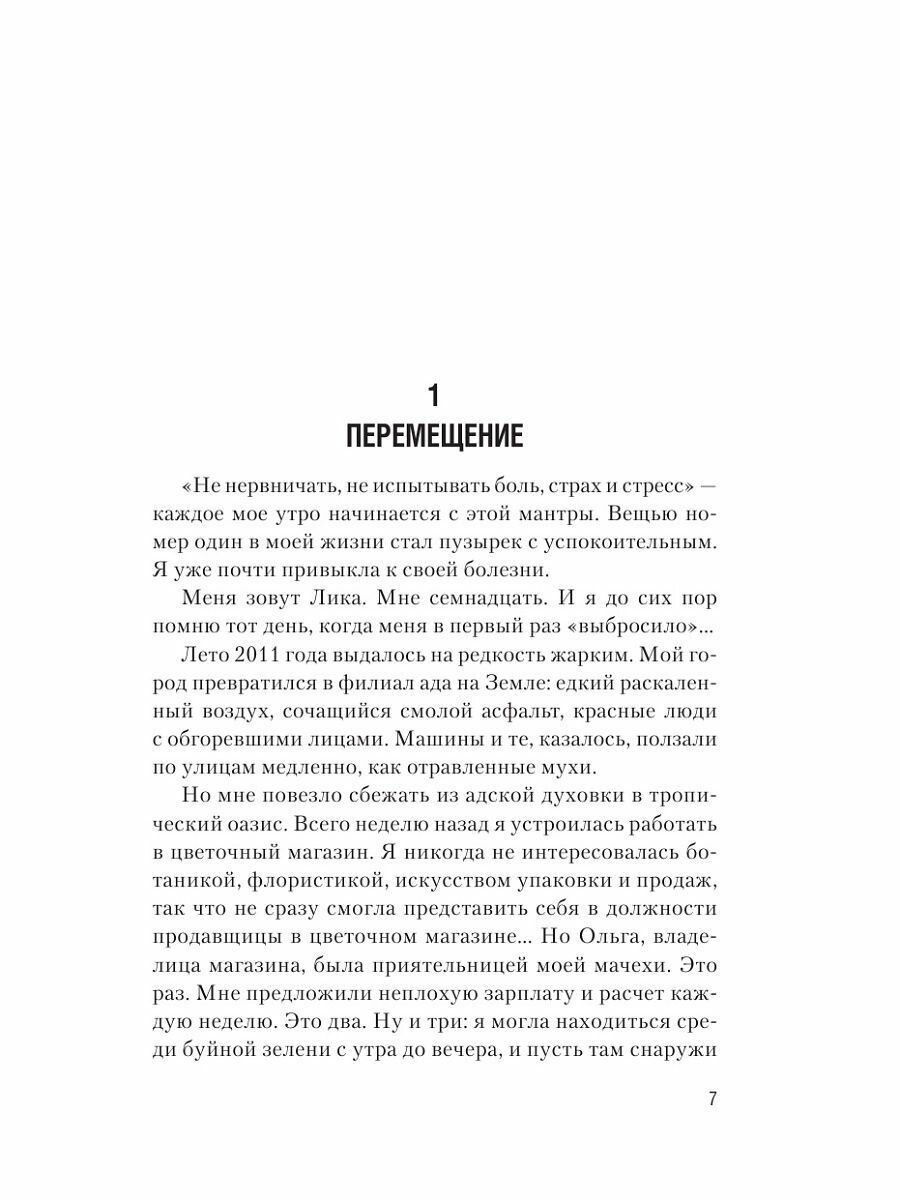 1
ПЕРЕМЕЩЕНИЕ

«Не нервничать, не испытывать боль, страх и стресс» — каждое мое утро начинается с этой мантры. Вещью номер один в моей жизни стал пузырек с успокоительным. Я уже почти привыкла к своей болезни.

Меня зовут Лика. Мне семнадцать. И я до сих пор помню тот день, когда меня в первый раз «выбросило»...

Лето 2011 года выдалось на редкость жарким. Мой город превратился в филиал ада на Земле: едкий раскаленный воздух, сочащийся смолой асфальт, красные люди с обгоревшими лицами. Машины и те, казалось, ползали по улицам медленно, как отравленные мухи.

Но мне повезло сбежать из адской духовки в тропический оазис. Всего неделю назад я устроилась работать в цветочный магазин. Я никогда не интересовалась ботаникой, флористикой, искусством упаковки и продаж, так что не сразу смогла представить себя в должности продавщицы в цветочном магазине... Но Ольга, владелица магазина, была приятельницей моей мачехи. Это раз. Мне предложили неплохую зарплату и расчет каждую неделю. Это два. Ну и три: я могла находиться среди буйной зелени с утра до вечера, и пусть там снаружи

7